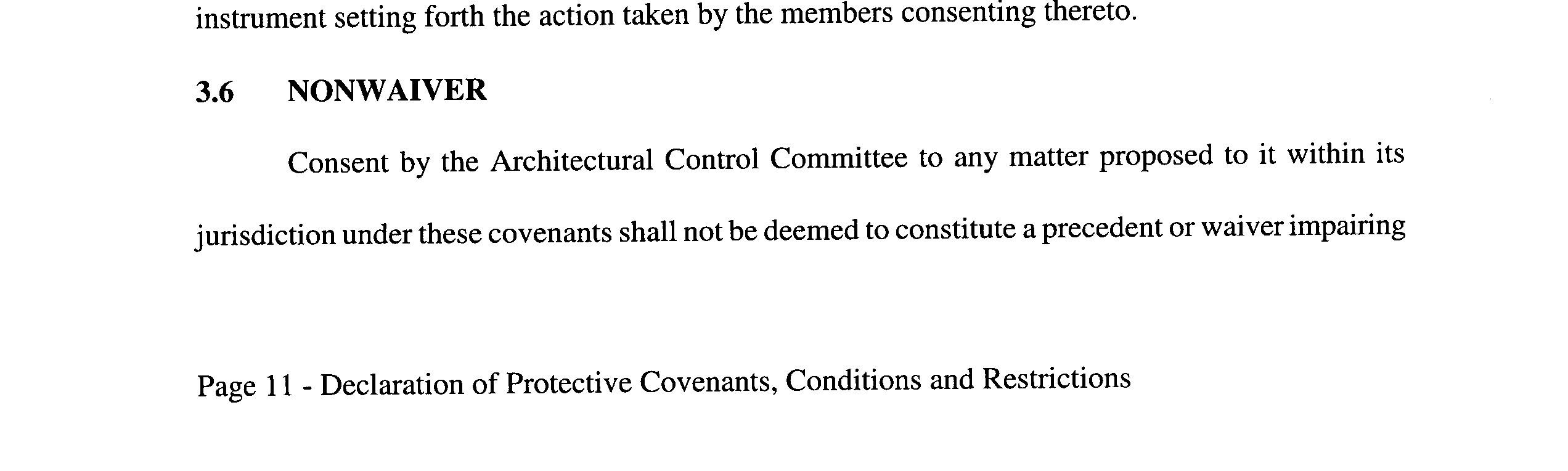 instrument setting forth the action taken by the members consenting thereto.

3.6 NONWAIVER

Consent by the Architectural Control Committee to any matter proposed to it within its jurisdiction under these covenants shall not be deemed to constitute a precedent or waiver impairing

Page 11 - Declaration of Protective Covenants, Conditions and Restrictions